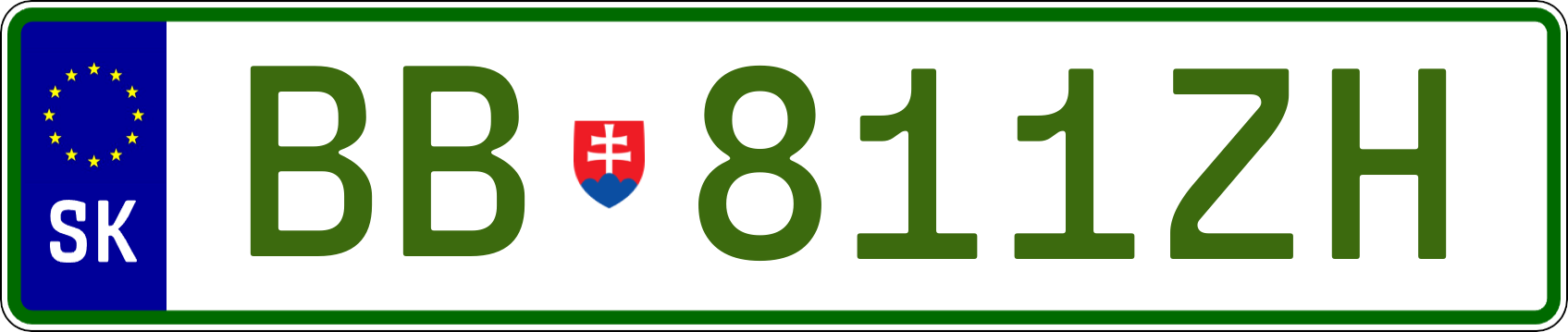 SK
BB 811ZH